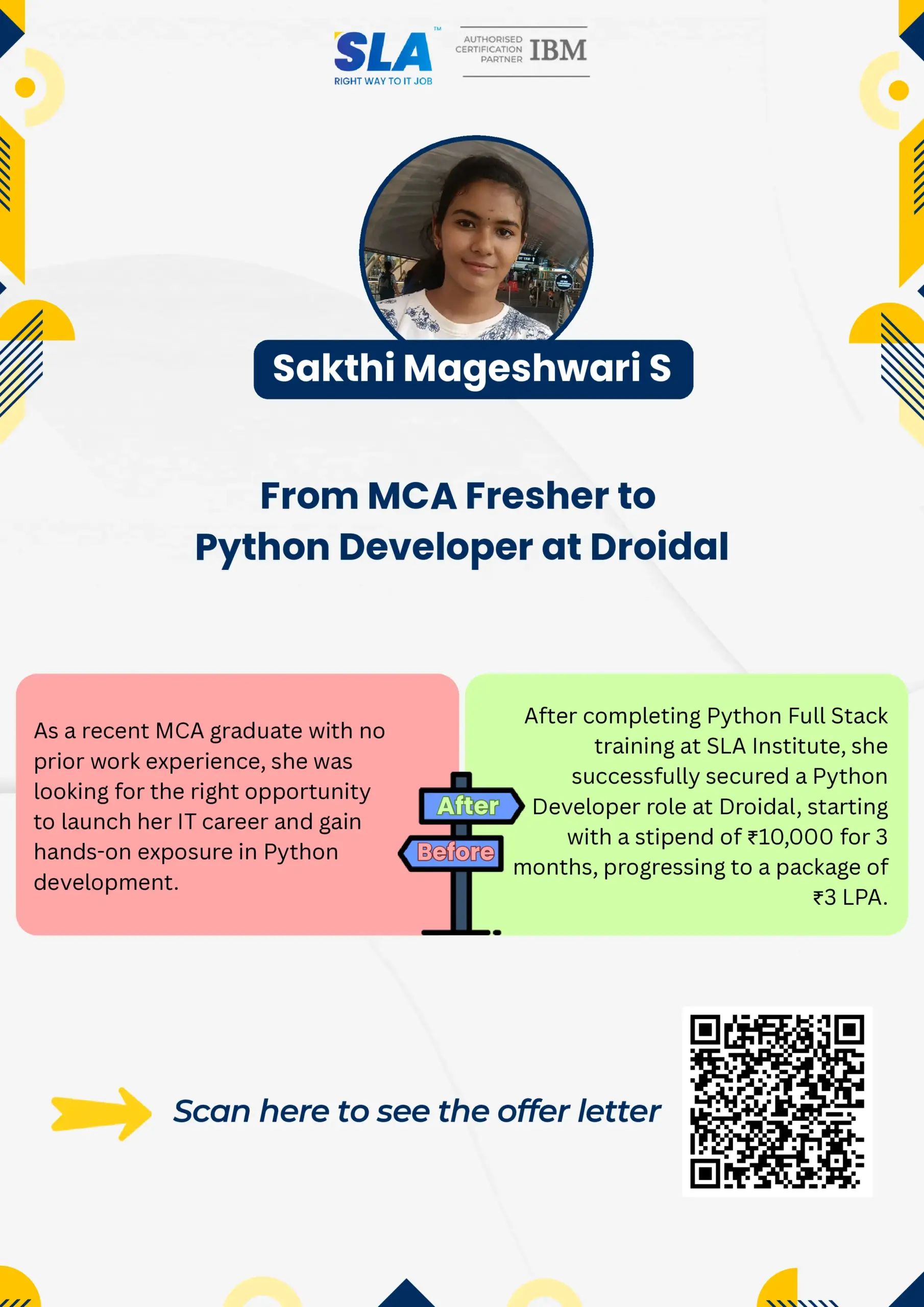 SLA™
RIGHT WAY TO IT JOB

AUTHORISED CERTIFICATION PARTNER IBM

Sakthi Mageshwari S

From MCA Fresher to Python Developer at Droidal

As a recent MCA graduate with no prior work experience, she was looking for the right opportunity to launch her IT career and gain hands-on exposure in Python development.

After

Before

After completing Python Full Stack training at SLA Institute, she successfully secured a Python Developer role at Droidal, starting with a stipend of ₹10,000 for 3 months, progressing to a package of ₹3 LPA.

Scan here to see the offer letter